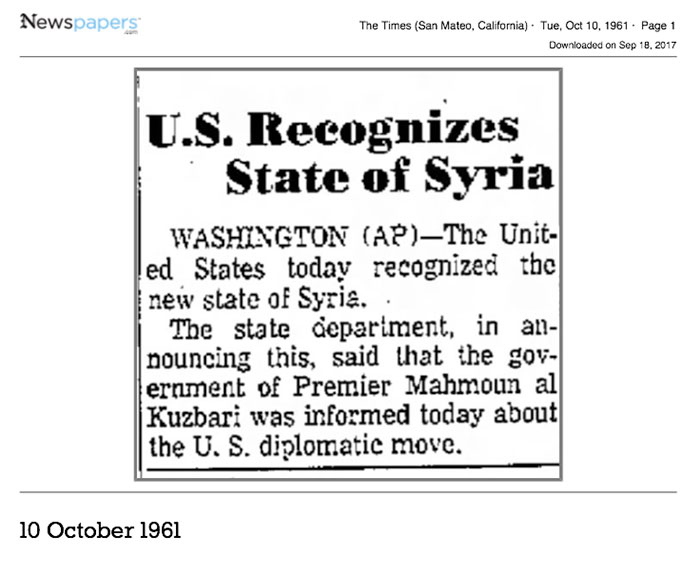 Newspapers.com

The Times (San Mateo, California) · Tue, Oct 10, 1961 · Page 1
Downloaded on Sep 18, 2017

U.S. Recognizes State of Syria

WASHINGTON (AP)—The United States today recognized the new state of Syria.

The state department, in announcing this, said that the government of Premier Mahmoun al Kuzbari was informed today about the U. S. diplomatic move.

10 October 1961